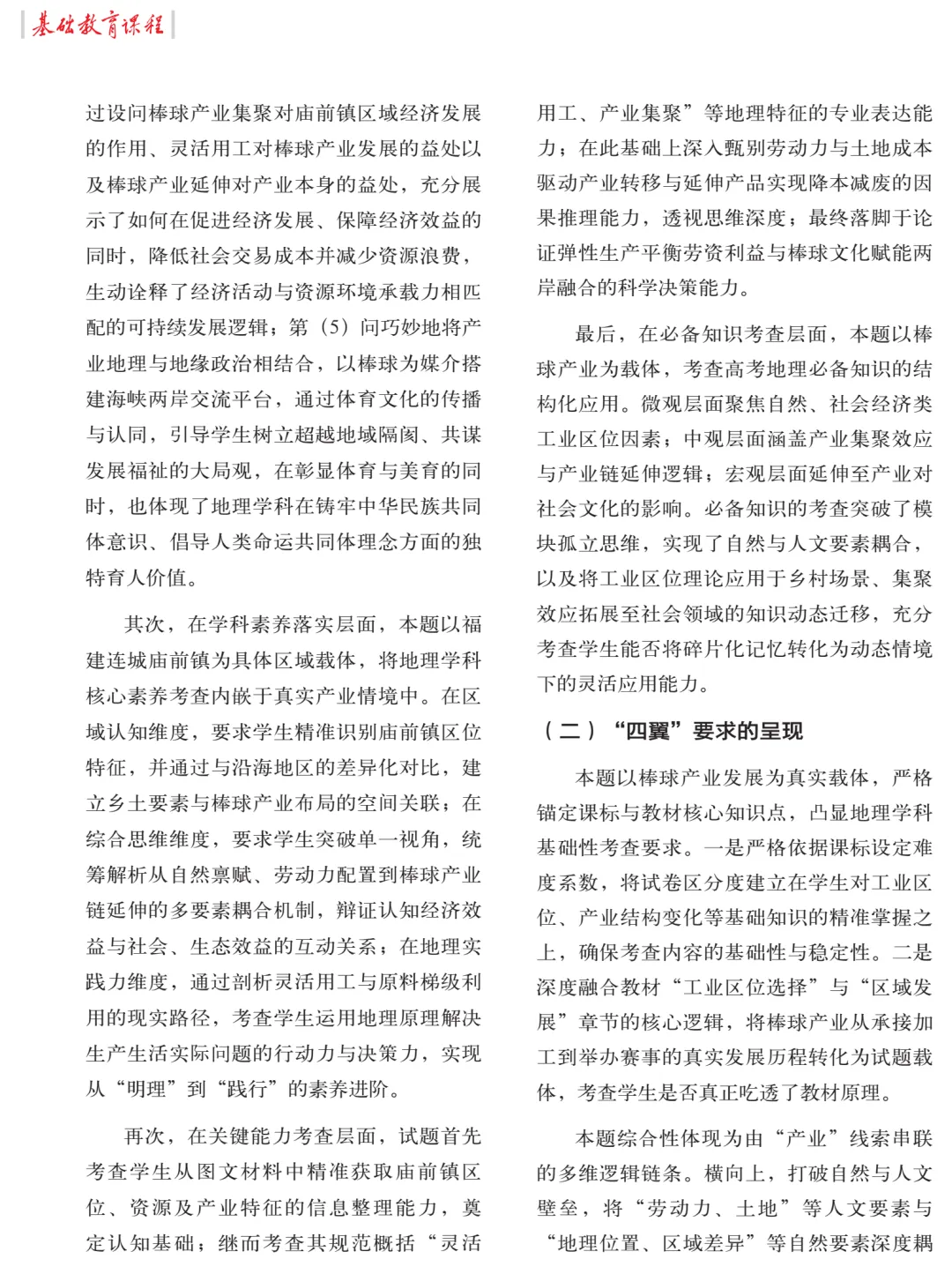 基础教育课程

过设问棒球产业集聚对庙前镇区域经济发展的作用、灵活用工对棒球产业发展的益处以及棒球产业延伸对产业本身的益处，充分展示了如何在促进经济发展、保障经济效益的同时，降低社会交易成本并减少资源浪费，生动诠释了经济活动与资源环境承载力相匹配的可持续发展逻辑；第（5）问巧妙地将产业地理与地缘政治相结合，以棒球为媒介搭建海峡两岸交流平台，通过体育文化的传播与认同，引导学生树立超越地域隔阂、共谋发展福祉的大局观，在彰显体育与美育的同时，也体现了地理学科在铸牢中华民族共同体意识、倡导人类命运共同体理念方面的独特育人价值。

其次，在学科素养落实层面，本题以福建连城庙前镇为具体区域载体，将地理学科核心素养考查内嵌于真实产业情境中。在区域认知维度，要求学生精准识别庙前镇区位特征，并通过与沿海地区的差异化对比，建立乡土要素与棒球产业布局的空间关联；在综合思维维度，要求学生突破单一视角，统筹解析从自然禀赋、劳动力配置到棒球产业链延伸的多要素耦合机制，辩证认知经济效益与社会、生态效益的互动关系；在地理实践力维度，通过剖析灵活用工与原料梯级利用的现实路径，考查学生运用地理原理解决生产生活实际问题的行动力与决策力，实现从“明理”到“践行”的素养进阶。

再次，在关键能力考查层面，试题首先考查学生从图文材料中精准获取庙前镇区位、资源及产业特征的信息整理能力，奠定认知基础；继而考查其规范概括“灵活用工、产业集聚”等地理特征的专业表达能力；在此基础上深入甄别劳动力与土地成本驱动产业转移与延伸产品实现降本减废的因果推理能力，透视思维深度；最终落脚于论证弹性生产平衡劳资利益与棒球文化赋能两岸融合的科学决策能力。

最后，在必备知识考查层面，本题以棒球产业为载体，考查高考地理必备知识的结构化应用。微观层面聚焦自然、社会经济类工业区位因素；中观层面涵盖产业集聚效应与产业链延伸逻辑；宏观层面延伸至产业对社会文化的影响。必备知识的考查突破了模块孤立思维，实现了自然与人文要素耦合，以及将工业区位理论应用于乡村场景、集聚效应拓展至社会领域的知识动态迁移，充分考查学生能否将碎片化记忆转化为动态情境下的灵活应用能力。

（二）“四翼”要求的呈现

本题以棒球产业发展为真实载体，严格锚定课标与教材核心知识点，凸显地理学科基础性考查要求。一是严格依据课标设定难度系数，将试卷区分度建立在学生对工业区位、产业结构变化等基础知识的精准掌握之上，确保考查内容的基础性与稳定性。二是深度融合教材“工业区位选择”与“区域发展”章节的核心逻辑，将棒球产业从承接加工到举办赛事的真实发展历程转化为试题载体，考查学生是否真正吃透了教材原理。

本题综合性体现为由“产业”线索串联的多维逻辑链条。横向上，打破自然与人文壁垒，将“劳动力、土地”等人文要素与“地理位置、区域差异”等自然要素深度耦